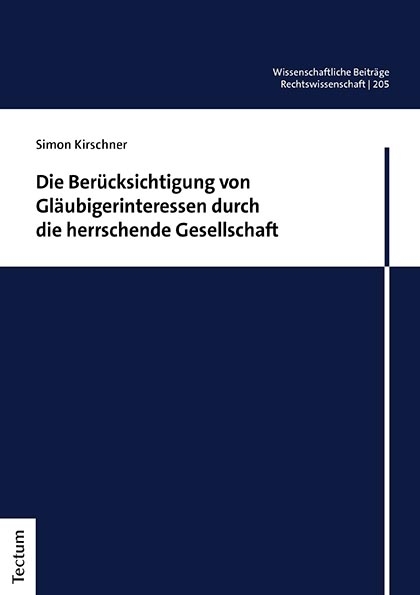 Wissenschaftliche Beiträge
Rechtswissenschaft | 205

Simon Kirschner

Die Berücksichtigung von Gläubigerinteressen durch die herrschende Gesellschaft

Tectum